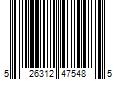 5 26312 47548 5